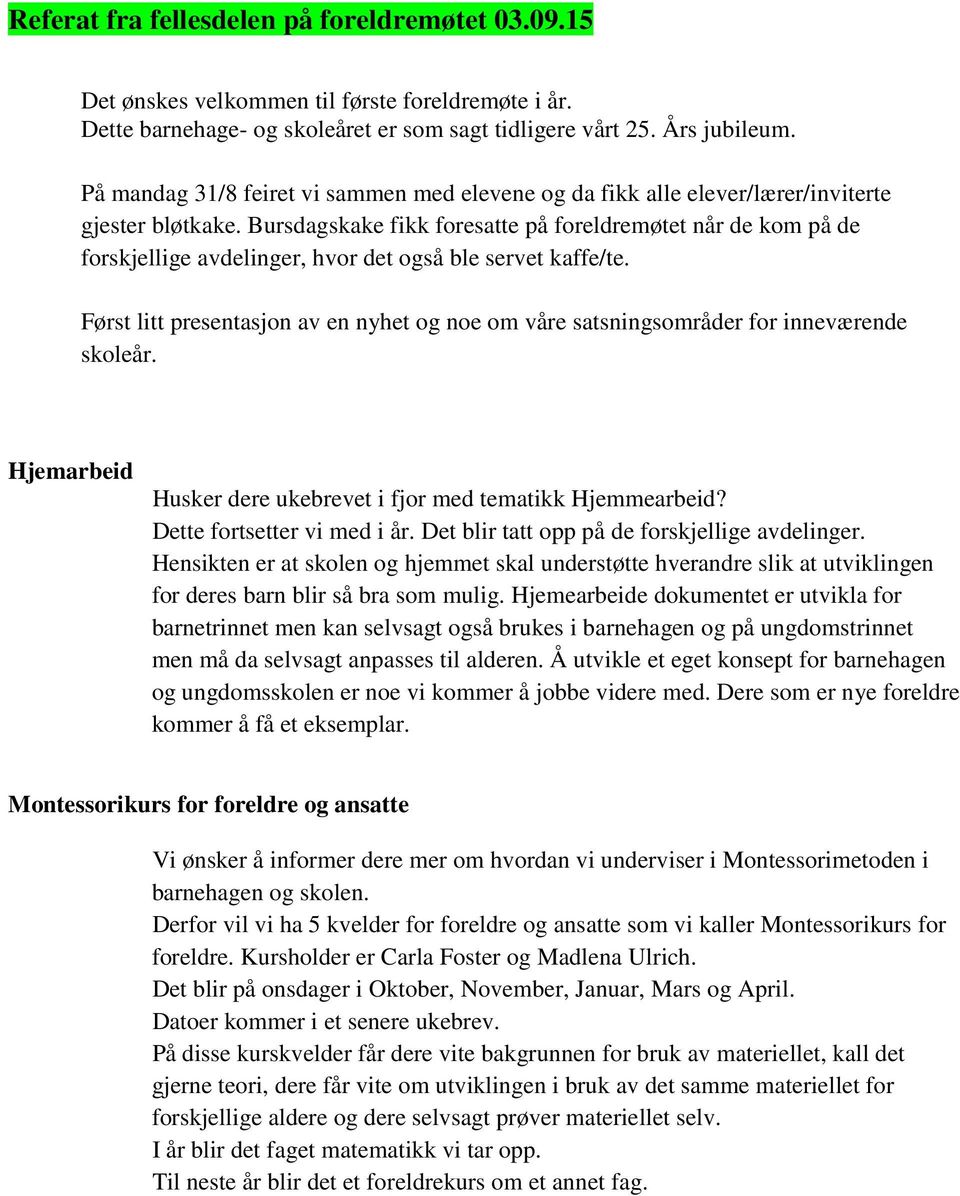 Referat fra fellesdelen på foreldremøtet 03.09.15

Det ønskes velkommen til første foreldremøte i år.
Dette barnehage- og skoleåret er som sagt tidligere vårt 25. Års jubileum.

På mandag 31/8 feiret vi sammen med elevene og da fikk alle elever/lærer/inviterte gjester bløtkake. Bursdagskake fikk foresatte på foreldremøtet når de kom på de forskjellige avdelinger, hvor det også ble servet kaffe/te.

Først litt presentasjon av en nyhet og noe om våre satsningsområder for inneværende skoleår.

Hjemarbeid

Husker dere ukebrevet i fjor med tematikk Hjemmearbeid?
Dette fortsetter vi med i år. Det blir tatt opp på de forskjellige avdelinger.
Hensikten er at skolen og hjemmet skal understøtte hverandre slik at utviklingen for deres barn blir så bra som mulig. Hjemearbeide dokumentet er utvikla for barnetrinnet men kan selvsagt også brukes i barnehagen og på ungdomstrinnet men må da selvsagt anpasses til alderen. Å utvikle et eget konsept for barnehagen og ungdomsskolen er noe vi kommer å jobbe videre med. Dere som er nye foreldre kommer å få et eksemplar.

Montessorikurs for foreldre og ansatte

Vi ønsker å informer dere mer om hvordan vi underviser i Montessorimetoden i barnehagen og skolen.
Derfor vil vi ha 5 kvelder for foreldre og ansatte som vi kaller Montessorikurs for foreldre. Kursholder er Carla Foster og Madlena Ulrich.
Det blir på onsdager i Oktober, November, Januar, Mars og April.
Datoer kommer i et senere ukebrev.
På disse kurskvelder får dere vite bakgrunnen for bruk av materiellet, kall det gjerne teori, dere får vite om utviklingen i bruk av det samme materiellet for forskjellige aldere og dere selvsagt prøver materiellet selv.
I år blir det faget matematikk vi tar opp.
Til neste år blir det et foreldrekurs om et annet fag.